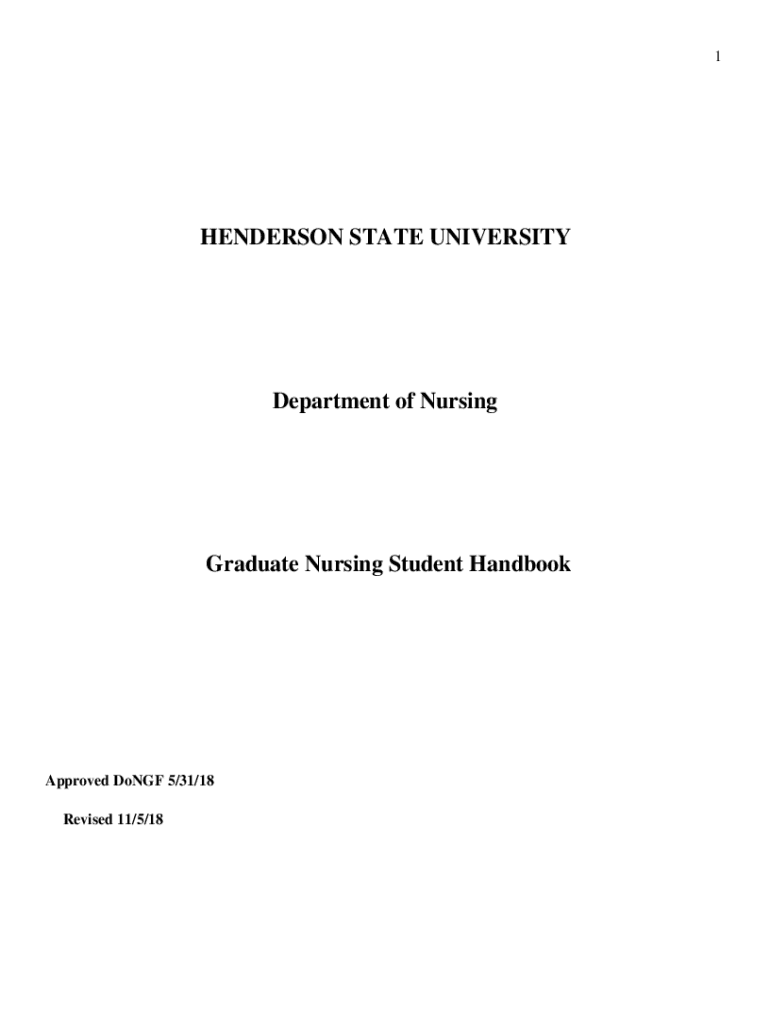 1

HENDERSON STATE UNIVERSITY

Department of Nursing

Graduate Nursing Student Handbook

Approved DoNGF 5/31/18

Revised 11/5/18